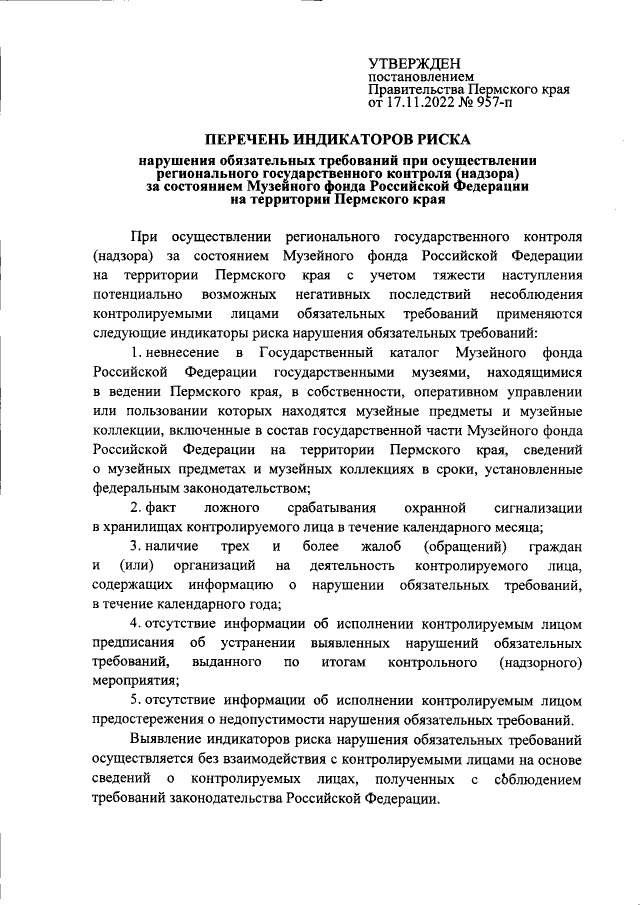 УТВЕРЖДЕН
постановлением
Правительства Пермского края
от 17.11.2022 № 957-п

ПЕРЕЧЕНЬ ИНДИКАТОРОВ РИСКА

нарушения обязательных требований при осуществлении регионального государственного контроля (надзора) за состоянием Музейного фонда Российской Федерации на территории Пермского края

При осуществлении регионального государственного контроля (надзора) за состоянием Музейного фонда Российской Федерации на территории Пермского края с учетом тяжести наступления потенциально возможных негативных последствий несоблюдения контролируемыми лицами обязательных требований применяются следующие индикаторы риска нарушения обязательных требований:

1. невнесение в Государственный каталог Музейного фонда Российской Федерации государственными музеями, находящимися в ведении Пермского края, в собственности, оперативном управлении или пользовании которых находятся музейные предметы и музейные коллекции, включенные в состав государственной части Музейного фонда Российской Федерации на территории Пермского края, сведений о музейных предметах и музейных коллекциях в сроки, установленные федеральным законодательством;

2. факт ложного срабатывания охранной сигнализации в хранилищах контролируемого лица в течение календарного месяца;

3. наличие трех и более жалоб (обращений) граждан и (или) организаций на деятельность контролируемого лица, содержащих информацию о нарушении обязательных требований, в течение календарного года;

4. отсутствие информации об исполнении контролируемым лицом предписания об устранении выявленных нарушений обязательных требований, выданного по итогам контрольного (надзорного) мероприятия;

5. отсутствие информации об исполнении контролируемым лицом предостережения о недопустимости нарушения обязательных требований.

Выявление индикаторов риска нарушения обязательных требований осуществляется без взаимодействия с контролируемыми лицами на основе сведений о контролируемых лицах, полученных с соблюдением требований законодательства Российской Федерации.